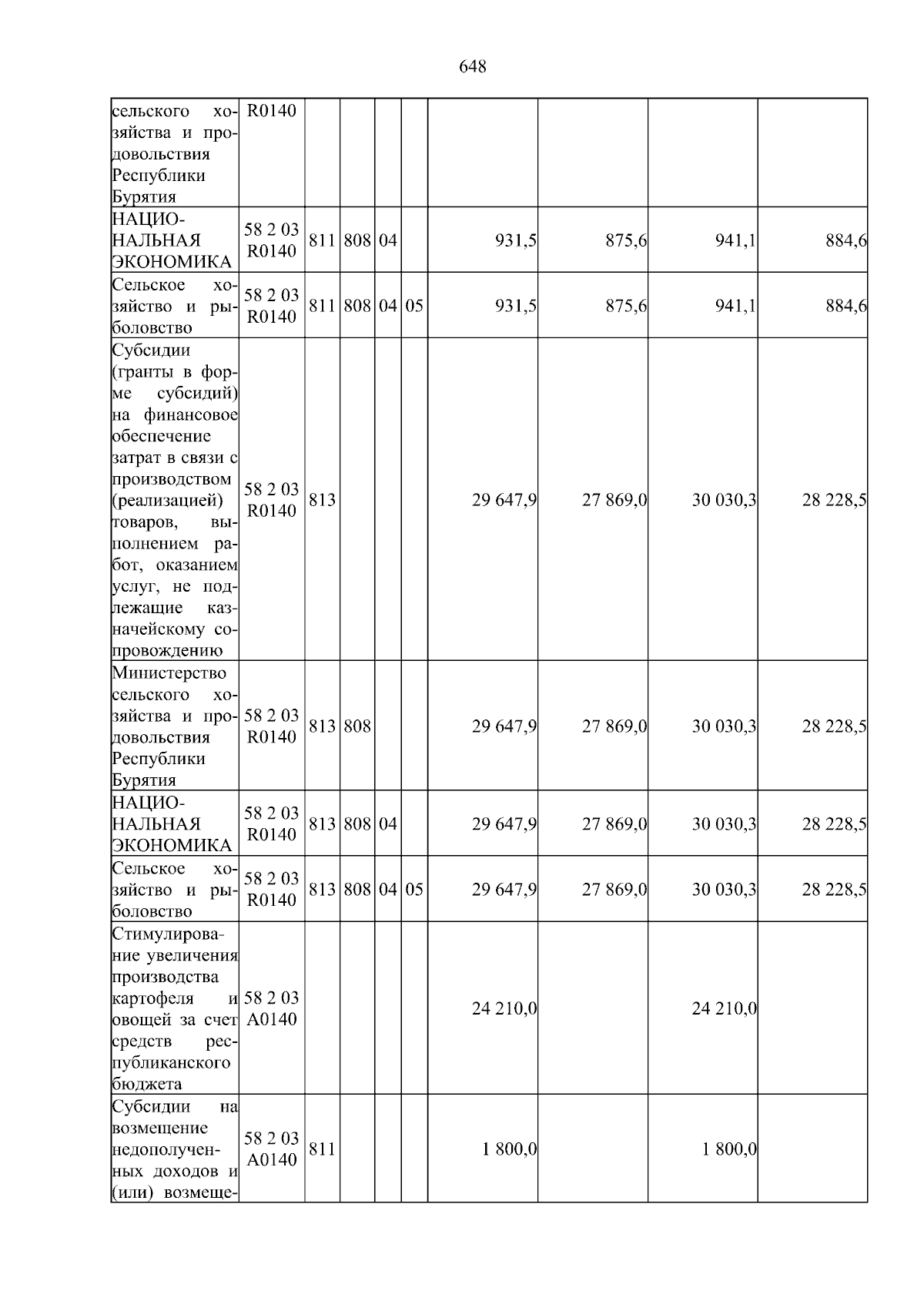 648

| сельского хозяйства и продовольствия Республики Бурятия | R0140 | | | | | | | | |
|---|---|---|---|---|---|---|---|---|---|
| НАЦИОНАЛЬНАЯ ЭКОНОМИКА | 58 2 03 R0140 | 811 | 808 | 04 | | 931,5 | 875,6 | 941,1 | 884,6 |
| Сельское хозяйство и рыболовство | 58 2 03 R0140 | 811 | 808 | 04 | 05 | 931,5 | 875,6 | 941,1 | 884,6 |
| Субсидии (гранты в форме субсидий) на финансовое обеспечение затрат в связи с производством (реализацией) товаров, выполнением работ, оказанием услуг, не подлежащие казначейскому сопровождению | 58 2 03 R0140 | 813 | | | | 29 647,9 | 27 869,0 | 30 030,3 | 28 228,5 |
| Министерство сельского хозяйства и продовольствия Республики Бурятия | 58 2 03 R0140 | 813 | 808 | | | 29 647,9 | 27 869,0 | 30 030,3 | 28 228,5 |
| НАЦИОНАЛЬНАЯ ЭКОНОМИКА | 58 2 03 R0140 | 813 | 808 | 04 | | 29 647,9 | 27 869,0 | 30 030,3 | 28 228,5 |
| Сельское хозяйство и рыболовство | 58 2 03 R0140 | 813 | 808 | 04 | 05 | 29 647,9 | 27 869,0 | 30 030,3 | 28 228,5 |
| Стимулирование увеличения производства картофеля и овощей за счет средств республиканского бюджета | 58 2 03 A0140 | | | | | 24 210,0 | | 24 210,0 | |
| Субсидии на возмещение недополученных доходов и (или) возмеще- | 58 2 03 A0140 | 811 | | | | 1 800,0 | | 1 800,0 | |